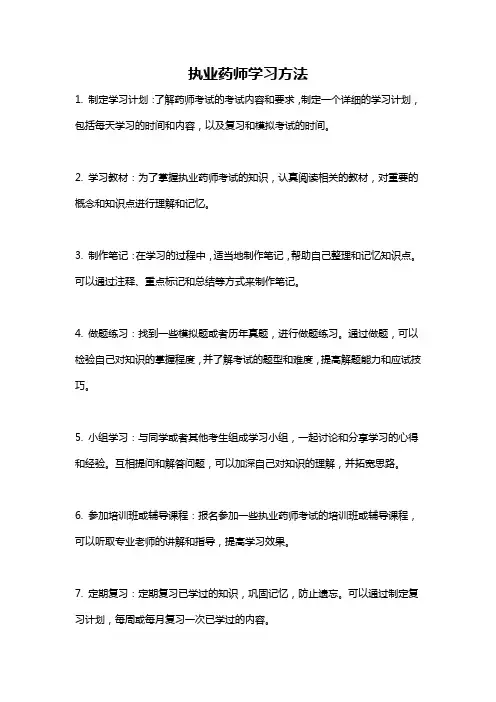 执业药师学习方法

1. 制定学习计划：了解药师考试的考试内容和要求，制定一个详细的学习计划，包括每天学习的时间和内容，以及复习和模拟考试的时间。

2. 学习教材：为了掌握执业药师考试的知识，认真阅读相关的教材，对重要的概念和知识点进行理解和记忆。

3. 制作笔记：在学习的过程中，适当地制作笔记，帮助自己整理和记忆知识点。可以通过注释、重点标记和总结等方式来制作笔记。

4. 做题练习：找到一些模拟题或者历年真题，进行做题练习。通过做题，可以检验自己对知识的掌握程度，并了解考试的题型和难度，提高解题能力和应试技巧。

5. 小组学习：与同学或者其他考生组成学习小组，一起讨论和分享学习的心得和经验。互相提问和解答问题，可以加深自己对知识的理解，并拓宽思路。

6. 参加培训班或辅导课程：报名参加一些执业药师考试的培训班或辅导课程，可以听取专业老师的讲解和指导，提高学习效果。

7. 定期复习：定期复习已学过的知识，巩固记忆，防止遗忘。可以通过制定复习计划，每周或每月复习一次已学过的内容。